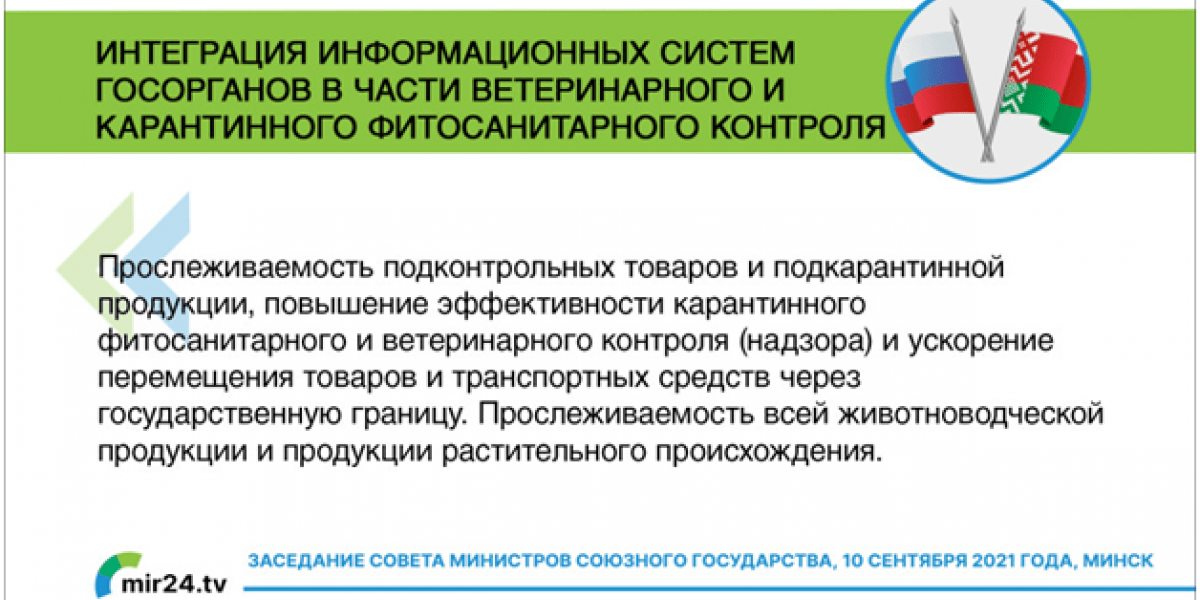 ИНТЕГРАЦИЯ ИНФОРМАЦИОННЫХ СИСТЕМ ГОСОРГАНОВ В ЧАСТИ ВЕТЕРИНАРНОГО И КАРАНТИННОГО ФИТОСАНИТАРНОГО КОНТРОЛЯ

Прослеживаемость подконтрольных товаров и подкарантинной продукции, повышение эффективности карантинного фитосанитарного и ветеринарного контроля (надзора) и ускорение перемещения товаров и транспортных средств через государственную границу. Прослеживаемость всей животноводческой продукции и продукции растительного происхождения.

mir24.tv

ЗАСЕДАНИЕ СОВЕТА МИНИСТРОВ СОЮЗНОГО ГОСУДАРСТВА, 10 СЕНТЯБРЯ 2021 ГОДА, МИНСК